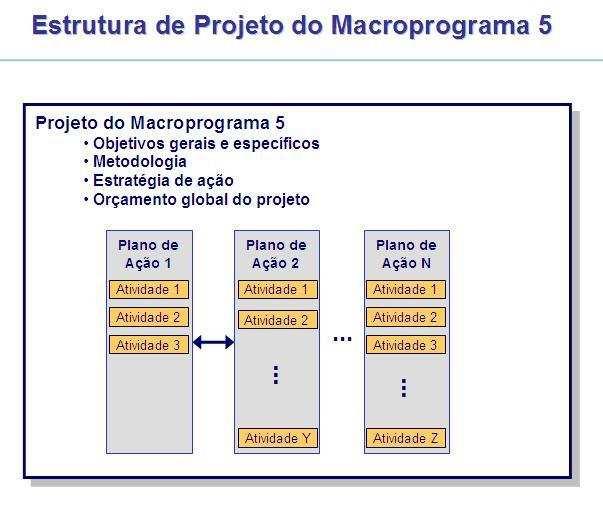 Estrutura de Projeto do Macroprograma 5

Projeto do Macroprograma 5
• Objetivos gerais e específicos
• Metodologia
• Estratégia de ação
• Orçamento global do projeto

Plano de Ação 1
Atividade 1
Atividade 2
Atividade 3

Plano de Ação 2
Atividade 1
Atividade 2
⋮
Atividade Y

...

Plano de Ação N
Atividade 1
Atividade 2
Atividade 3
⋮
Atividade Z